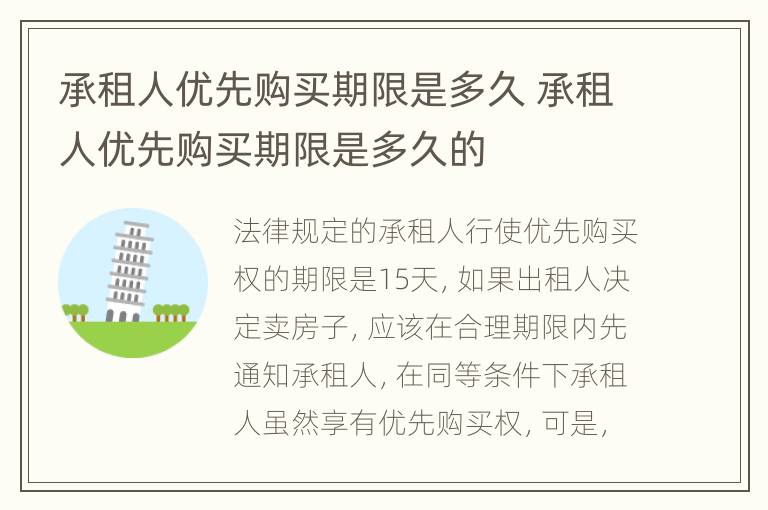 承租人优先购买期限是多久 承租人优先购买期限是多久的

法律规定的承租人行使优先购买权的期限是15天, 如果出租人决定卖房子, 应该在合理期限内先通知承租人, 在同等条件下承租人虽然享有优先购买权, 可是,